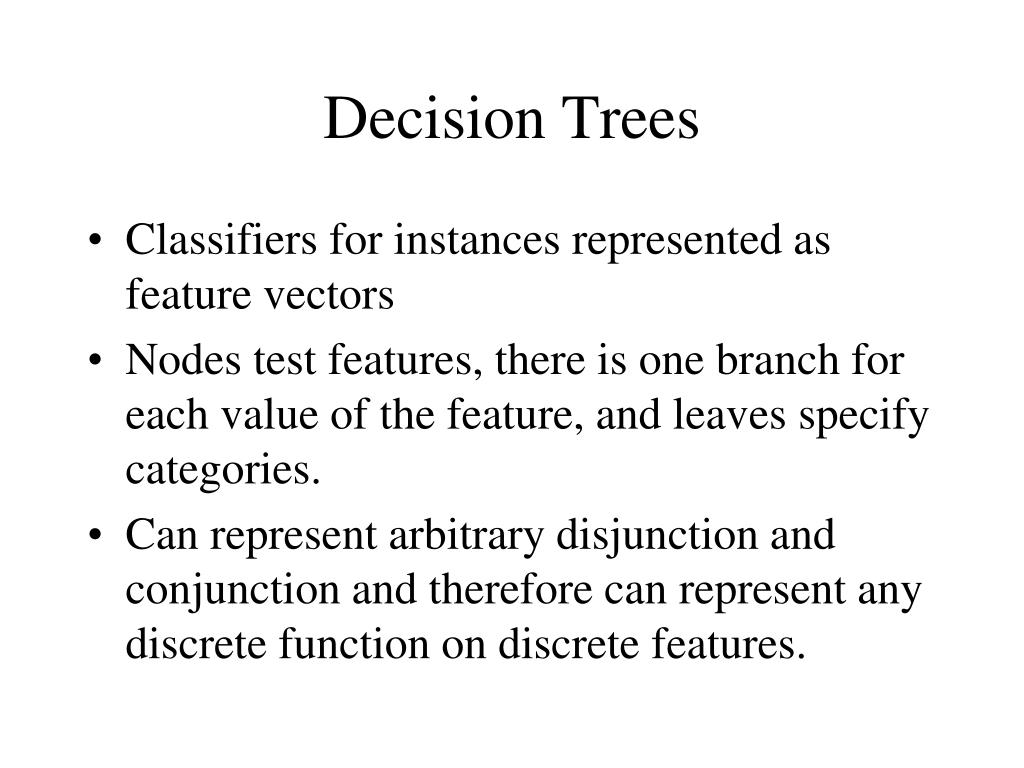 Decision Trees

• Classifiers for instances represented as feature vectors
• Nodes test features, there is one branch for each value of the feature, and leaves specify categories.
• Can represent arbitrary disjunction and conjunction and therefore can represent any discrete function on discrete features.